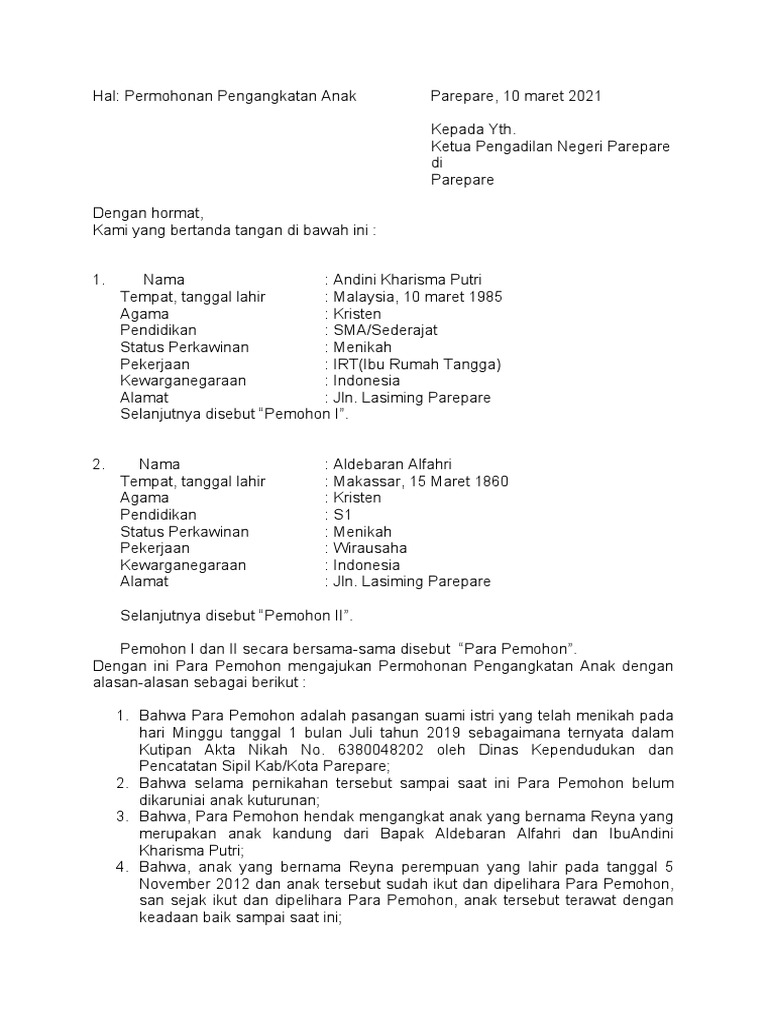 Hal: Permohonan Pengangkatan Anak

Parepare, 10 maret 2021

Kepada Yth.
Ketua Pengadilan Negeri Parepare
di
Parepare

Dengan hormat,
Kami yang bertanda tangan di bawah ini :

1. Nama : Andini Kharisma Putri
Tempat, tanggal lahir : Malaysia, 10 maret 1985
Agama : Kristen
Pendidikan : SMA/Sederajat
Status Perkawinan : Menikah
Pekerjaan : IRT(Ibu Rumah Tangga)
Kewarganegaraan : Indonesia
Alamat : Jln. Lasiming Parepare
Selanjutnya disebut “Pemohon I”.

2. Nama : Aldebaran Alfahri
Tempat, tanggal lahir : Makassar, 15 Maret 1860
Agama : Kristen
Pendidikan : S1
Status Perkawinan : Menikah
Pekerjaan : Wirausaha
Kewarganegaraan : Indonesia
Alamat : Jln. Lasiming Parepare

Selanjutnya disebut “Pemohon II”.

Pemohon I dan II secara bersama-sama disebut “Para Pemohon”.
Dengan ini Para Pemohon mengajukan Permohonan Pengangkatan Anak dengan alasan-alasan sebagai berikut :

1. Bahwa Para Pemohon adalah pasangan suami istri yang telah menikah pada hari Minggu tanggal 1 bulan Juli tahun 2019 sebagaimana ternyata dalam Kutipan Akta Nikah No. 6380048202 oleh Dinas Kependudukan dan Pencatatan Sipil Kab/Kota Parepare;
2. Bahwa selama pernikahan tersebut sampai saat ini Para Pemohon belum dikaruniai anak kuturunan;
3. Bahwa, Para Pemohon hendak mengangkat anak yang bernama Reyna yang merupakan anak kandung dari Bapak Aldebaran Alfahri dan IbuAndini Kharisma Putri;
4. Bahwa, anak yang bernama Reyna perempuan yang lahir pada tanggal 5 November 2012 dan anak tersebut sudah ikut dan dipelihara Para Pemohon, san sejak ikut dan dipelihara Para Pemohon, anak tersebut terawat dengan keadaan baik sampai saat ini;